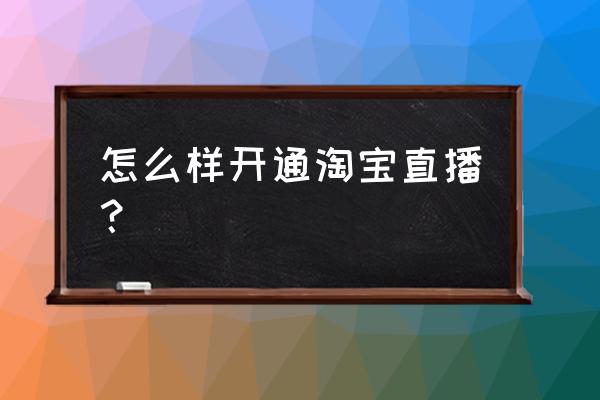 怎么样开通淘宝直播？